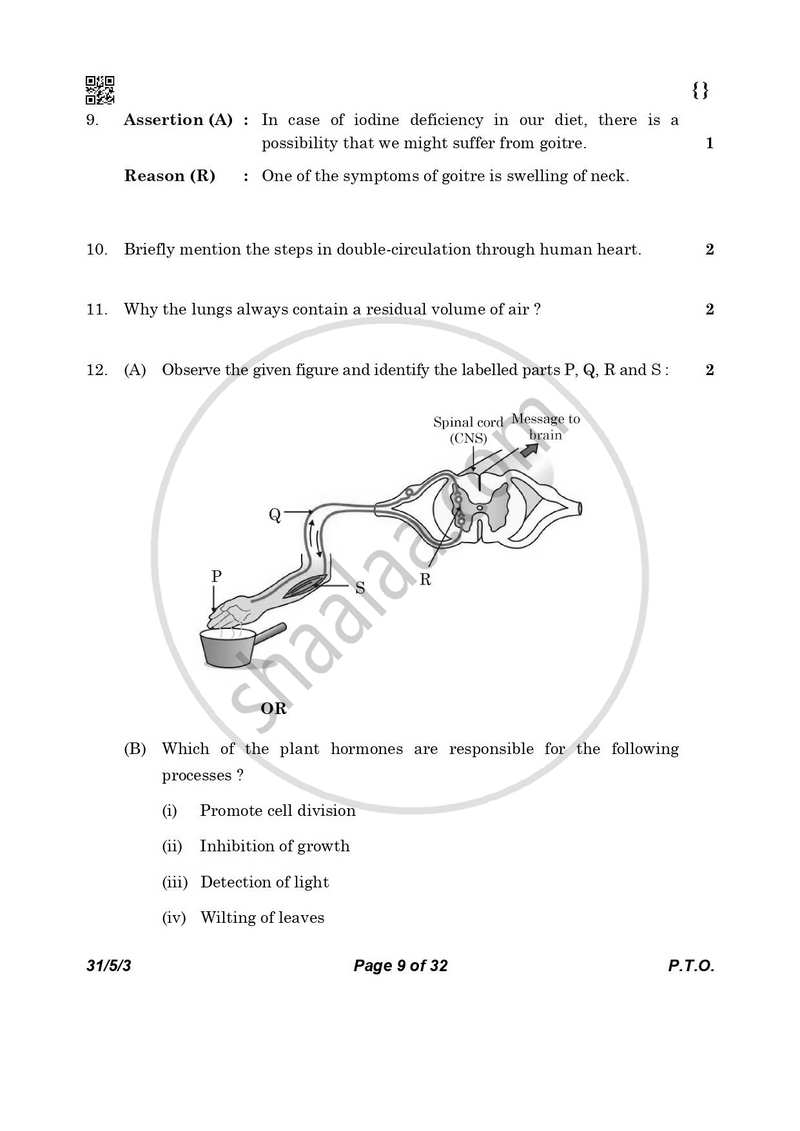 {}

9. Assertion (A) : In case of iodine deficiency in our diet, there is a possibility that we might suffer from goitre. 1

Reason (R) : One of the symptoms of goitre is swelling of neck.

10. Briefly mention the steps in double-circulation through human heart. 2

11. Why the lungs always contain a residual volume of air ? 2

12. (A) Observe the given figure and identify the labelled parts P, Q, R and S : 2

Spinal cord (CNS)
Message to brain
Q
P
S
R

OR

(B) Which of the plant hormones are responsible for the following processes ?

(i) Promote cell division

(ii) Inhibition of growth

(iii) Detection of light

(iv) Wilting of leaves

31/5/3 Page 9 of 32 P.T.O.

shaalaa.com